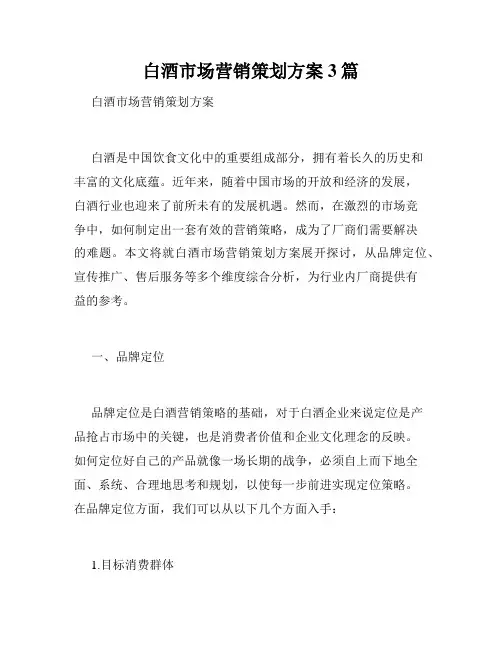 白酒市场营销策划方案 3 篇

白酒市场营销策划方案

白酒是中国饮食文化中的重要组成部分，拥有着长久的历史和丰富的文化底蕴。近年来，随着中国市场的开放和经济的发展，白酒行业也迎来了前所未有的发展机遇。然而，在激烈的市场竞争中，如何制定出一套有效的营销策略，成为了厂商们需要解决的难题。本文将就白酒市场营销策划方案展开探讨，从品牌定位、宣传推广、售后服务等多个维度综合分析，为行业内厂商提供有益的参考。

一、品牌定位

品牌定位是白酒营销策略的基础，对于白酒企业来说定位是产品抢占市场中的关键，也是消费者价值和企业文化理念的反映。如何定位好自己的产品就像一场长期的战争，必须自上而下地全面、系统、合理地思考和规划，以使每一步前进实现定位策略。在品牌定位方面，我们可以从以下几个方面入手：

1.目标消费群体